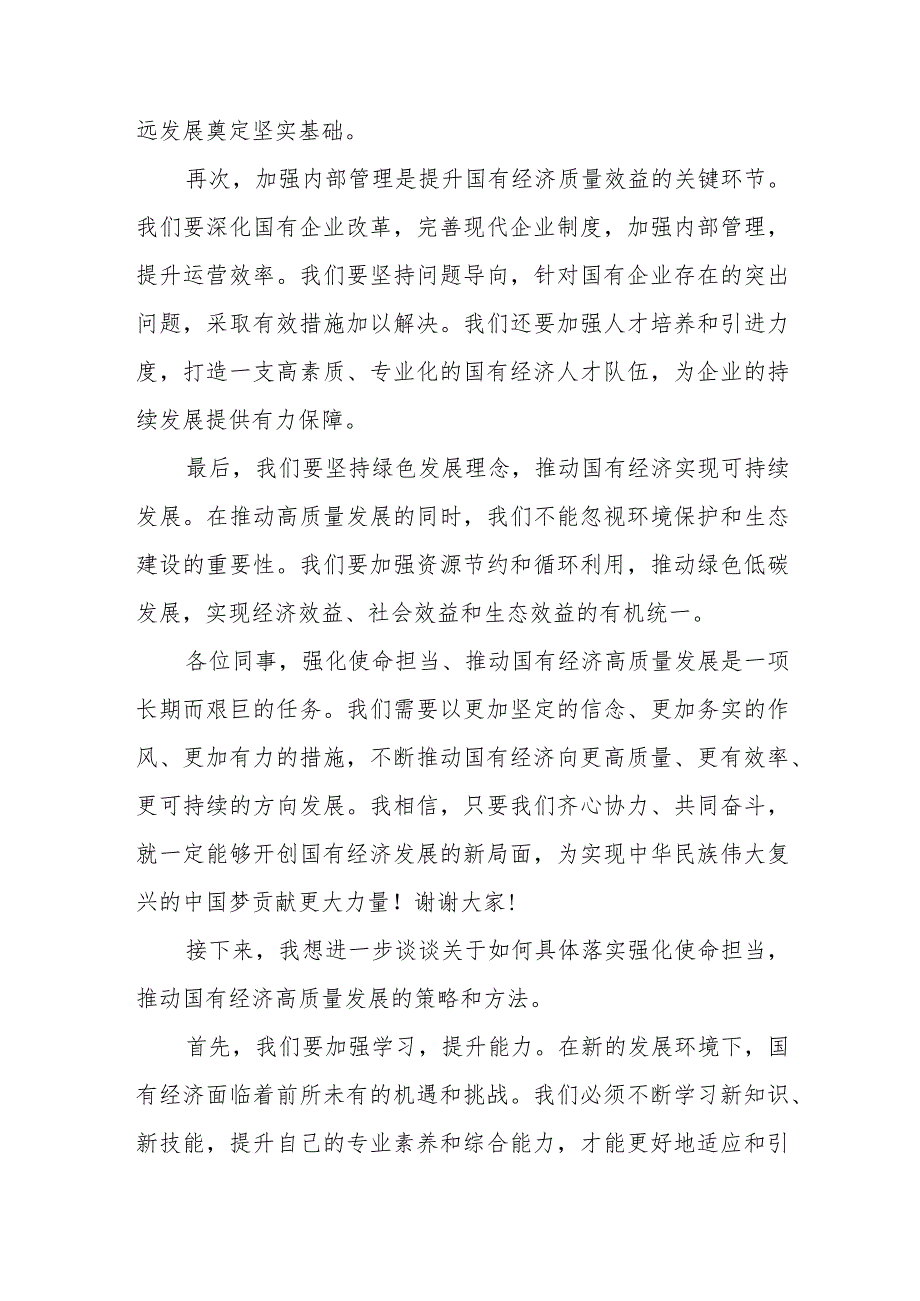 远发展奠定坚实基础。

再次，加强内部管理是提升国有经济质量效益的关键环节。我们要深化国有企业改革，完善现代企业制度，加强内部管理，提升运营效率。我们要坚持问题导向，针对国有企业存在的突出问题，采取有效措施加以解决。我们还要加强人才培养和引进力度，打造一支高素质、专业化的国有经济人才队伍，为企业的持续发展提供有力保障。

最后，我们要坚持绿色发展理念，推动国有经济实现可持续发展。在推动高质量发展的同时，我们不能忽视环境保护和生态建设的重要性。我们要加强资源节约和循环利用，推动绿色低碳发展，实现经济效益、社会效益和生态效益的有机统一。

各位同事，强化使命担当、推动国有经济高质量发展是一项长期而艰巨的任务。我们需要以更加坚定的信念、更加务实的作风、更加有力的措施，不断推动国有经济向更高质量、更有效率、更可持续的方向发展。我相信，只要我们齐心协力、共同奋斗，就一定能够开创国有经济发展的新局面，为实现中华民族伟大复兴的中国梦贡献更大力量！谢谢大家！

接下来，我想进一步谈谈关于如何具体落实强化使命担当，推动国有经济高质量发展的策略和方法。

首先，我们要加强学习，提升能力。在新的发展环境下，国有经济面临着前所未有的机遇和挑战。我们必须不断学习新知识、新技能，提升自己的专业素养和综合能力，才能更好地适应和引